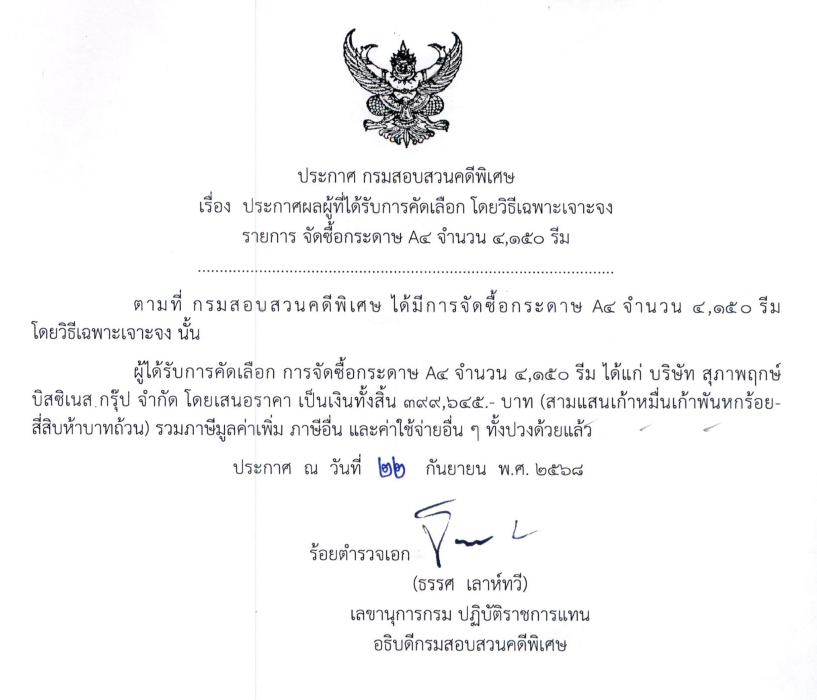 ประกาศ กรมสอบสวนคดีพิเศษ
เรื่อง ประกาศผลผู้ที่ได้รับการคัดเลือก โดยวิธีเฉพาะเจาะจง
รายการ จัดซื้อกระดาษ A๔ จำนวน ๔,๑๕๐ รีม

ตามที่ กรมสอบสวนคดีพิเศษ ได้มีการจัดซื้อกระดาษ A๔ จำนวน ๔,๑๕๐ รีม โดยวิธีเฉพาะเจาะจง นั้น

ผู้ได้รับการคัดเลือก การจัดซื้อกระดาษ A๔ จำนวน ๔,๑๕๐ รีม ได้แก่ บริษัท สุภาพฤกษ์ บิสซิเนส กรุ๊ป จำกัด โดยเสนอราคา เป็นเงินทั้งสิ้น ๓๙๙,๖๔๕.- บาท (สามแสนเก้าหมื่นเก้าพันหกร้อยสี่สิบห้าบาทถ้วน) รวมภาษีมูลค่าเพิ่ม ภาษีอื่น และค่าใช้จ่ายอื่น ๆ ทั้งปวงด้วยแล้ว

ประกาศ ณ วันที่ ๒๒ กันยายน พ.ศ. ๒๕๖๘

ร้อยตำรวจเอก
(ธรรศ เลาห์ทวี)
เลขานุการกรม ปฏิบัติราชการแทน
อธิบดีกรมสอบสวนคดีพิเศษ